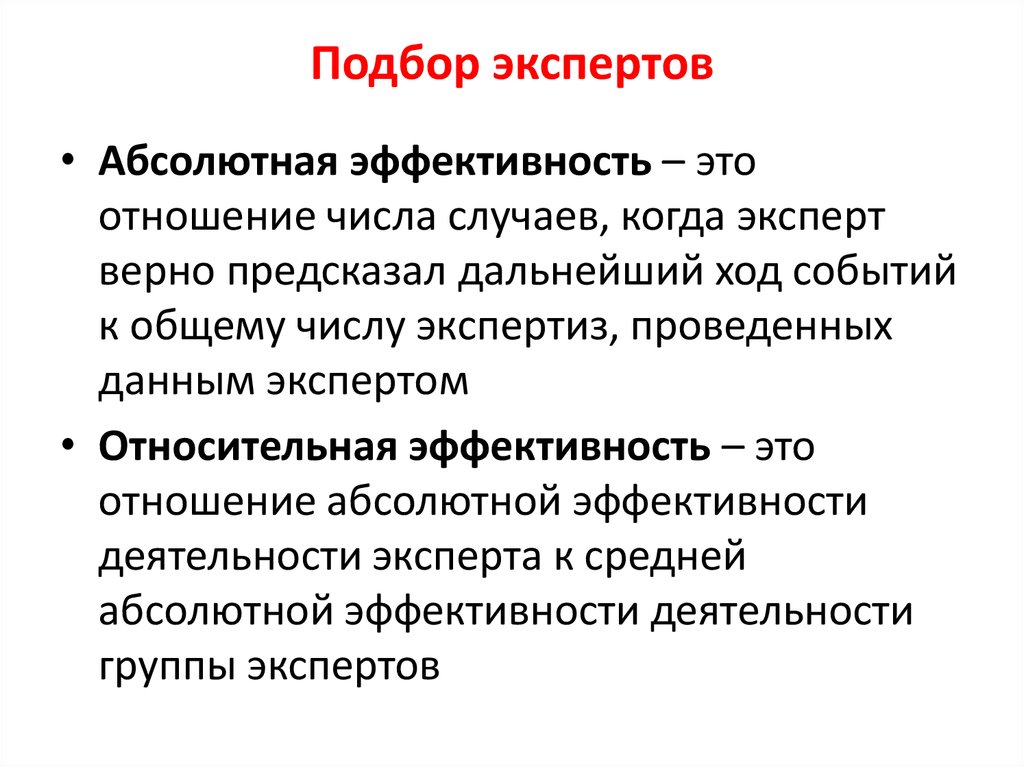 Подбор экспертов

• Абсолютная эффективность – это отношение числа случаев, когда эксперт верно предсказал дальнейший ход событий к общему числу экспертиз, проведенных данным экспертом

• Относительная эффективность – это отношение абсолютной эффективности деятельности эксперта к средней абсолютной эффективности деятельности группы экспертов